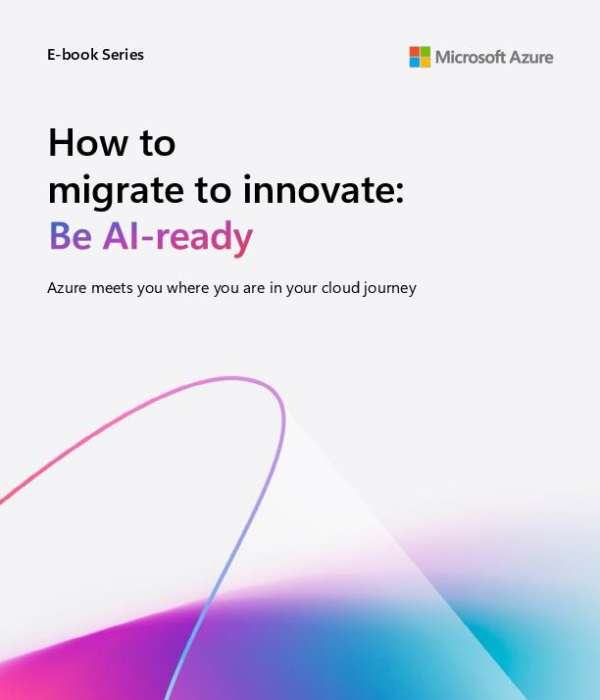 E-book Series

Microsoft Azure

How to
migrate to innovate:
Be AI-ready

Azure meets you where you are in your cloud journey